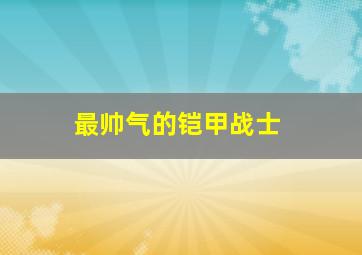 最帅气的铠甲战士